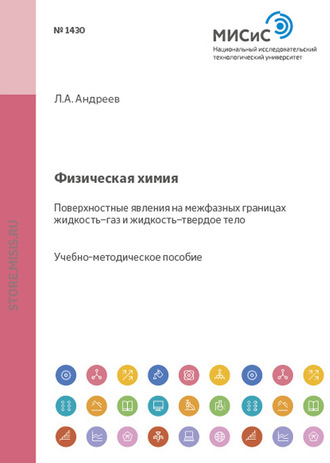 № 1430

МИСиС
Национальный исследовательский технологический университет

Л.А. Андреев

Физическая химия

Поверхностные явления на межфазных границах жидкость–газ и жидкость–твердое тело

Учебно-методическое пособие

STORE.MISIS.RU